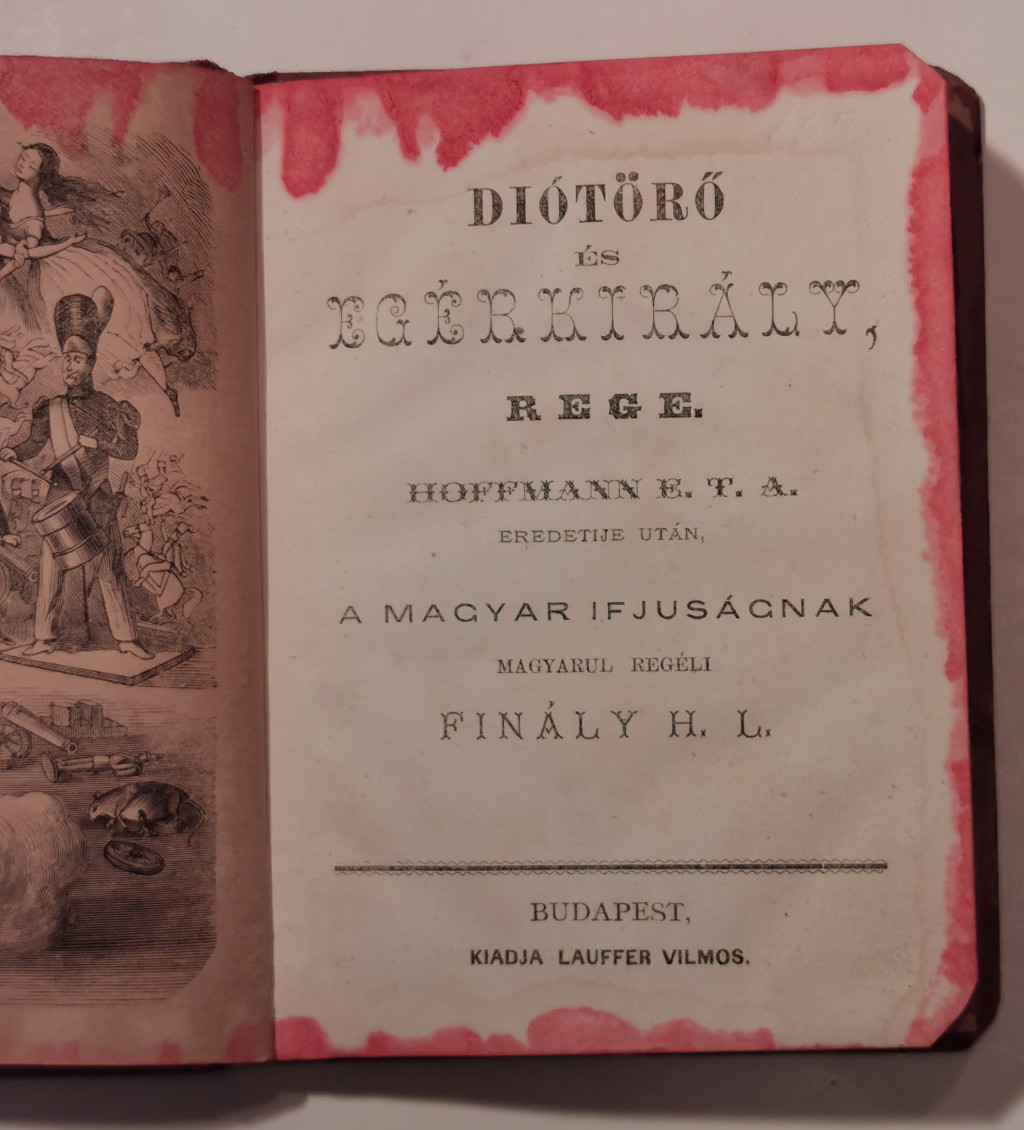 DIÓTÖRŐ

ÉS

EGÉRKIRÁLY,

REGE.

HOFFMANN E. T. A.

EREDETIJE UTÁN,

A MAGYAR IFJUSÁGNAK

MAGYARUL REGÉLI

FINÁLY H. L.

BUDAPEST,

KIADJA LAUFFER VILMOS.